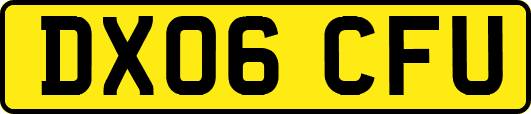 DX06 CFU